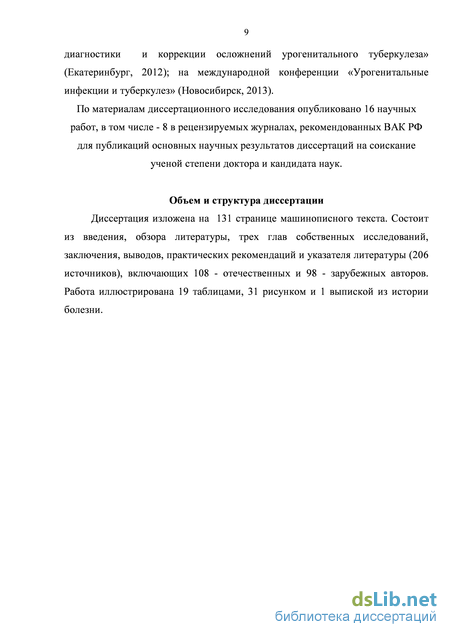 9

диагностики и коррекции осложнений урогенитального туберкулеза» (Екатеринбург, 2012); на международной конференции «Урогенитальные инфекции и туберкулез» (Новосибирск, 2013).

По материалам диссертационного исследования опубликовано 16 научных работ, в том числе - 8 в рецензируемых журналах, рекомендованных ВАК РФ для публикаций основных научных результатов диссертаций на соискание ученой степени доктора и кандидата наук.

Объем и структура диссертации

Диссертация изложена на 131 странице машинописного текста. Состоит из введения, обзора литературы, трех глав собственных исследований, заключения, выводов, практических рекомендаций и указателя литературы (206 источников), включающих 108 - отечественных и 98 - зарубежных авторов. Работа иллюстрирована 19 таблицами, 31 рисунком и 1 выпиской из истории болезни.

dsLib.net
библиотека диссертаций